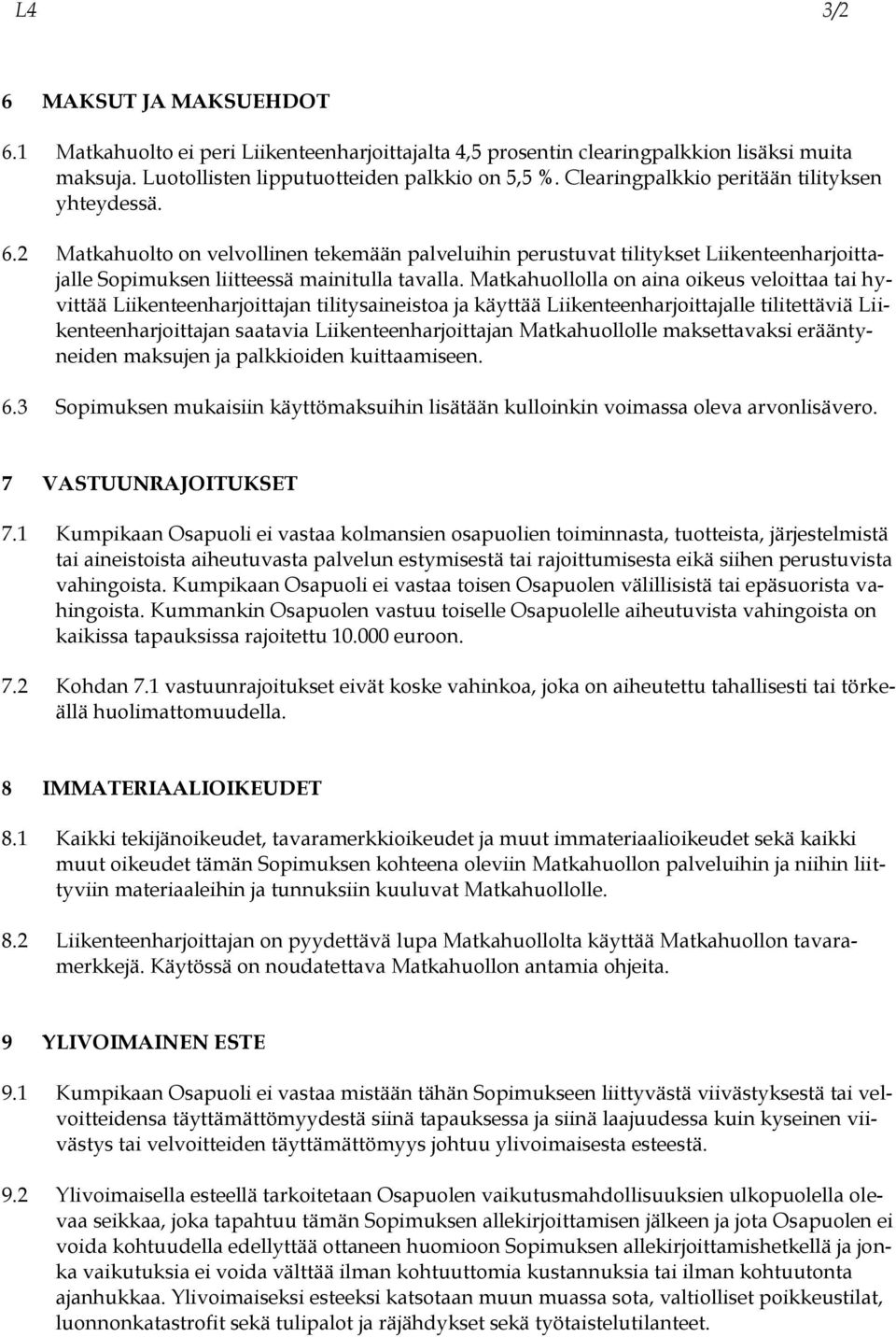 L4 3/2

6 MAKSUT JA MAKSUEHDOT

6.1 Matkahuolto ei peri Liikenteenharjoittajalta 4,5 prosentin clearingpalkkion lisäksi muita maksuja. Luotollisten lipputuotteiden palkkio on 5,5 %. Clearingpalkkio peritään tilityksen yhteydessä.

6.2 Matkahuolto on velvollinen tekemään palveluihin perustuvat tilitykset Liikenteenharjoittajalle Sopimuksen liitteessä mainitulla tavalla. Matkahuollolla on aina oikeus veloittaa tai hyvittää Liikenteenharjoittajan tilitysaineistoa ja käyttää Liikenteenharjoittajalle tilitettäviä Liikenteenharjoittajan saatavia Liikenteenharjoittajan Matkahuollolle maksettavaksi erääntyneiden maksujen ja palkkioiden kuittaamiseen.

6.3 Sopimuksen mukaisiin käyttömaksuihin lisätään kulloinkin voimassa oleva arvonlisävero.

7 VASTUUNRAJOITUKSET

7.1 Kumpikaan Osapuoli ei vastaa kolmansien osapuolien toiminnasta, tuotteista, järjestelmistä tai aineistoista aiheutuvasta palvelun estymisestä tai rajoittumisesta eikä siihen perustuvista vahingoista. Kumpikaan Osapuoli ei vastaa toisen Osapuolen välillisistä tai epäsuorista vahingoista. Kummankin Osapuolen vastuu toiselle Osapuolelle aiheutuvista vahingoista on kaikissa tapauksissa rajoitettu 10.000 euroon.

7.2 Kohdan 7.1 vastuunrajoitukset eivät koske vahinkoa, joka on aiheutettu tahallisesti tai törkeällä huolimattomuudella.

8 IMMATERIAALIOIKEUDET

8.1 Kaikki tekijänoikeudet, tavaramerkkioikeudet ja muut immateriaalioikeudet sekä kaikki muut oikeudet tämän Sopimuksen kohteena oleviin Matkahuollon palveluihin ja niihin liittyviin materiaaleihin ja tunnuksiin kuuluvat Matkahuollolle.

8.2 Liikenteenharjoittajan on pyydettävä lupa Matkahuollolta käyttää Matkahuollon tavaramerkkejä. Käytössä on noudatettava Matkahuollon antamia ohjeita.

9 YLIVOIMAINEN ESTE

9.1 Kumpikaan Osapuoli ei vastaa mistään tähän Sopimukseen liittyvästä viivästyksestä tai velvoitteidensa täyttämättömyydestä siinä tapauksessa ja siinä laajuudessa kuin kyseinen viivästys tai velvoitteiden täyttämättömyys johtuu ylivoimaisesta esteestä.

9.2 Ylivoimaisella esteellä tarkoitetaan Osapuolen vaikutusmahdollisuuksien ulkopuolella olevaa seikkaa, joka tapahtuu tämän Sopimuksen allekirjoittamisen jälkeen ja jota Osapuolen ei voida kohtuudella edellyttää ottaneen huomioon Sopimuksen allekirjoittamishetkellä ja jonka vaikutuksia ei voida välttää ilman kohtuuttomia kustannuksia tai ilman kohtuutonta ajanhukkaa. Ylivoimaiseksi esteeksi katsotaan muun muassa sota, valtiolliset poikkeustilat, luonnonkatastrofit sekä tulipalot ja räjähdykset sekä työtaistelutilanteet.